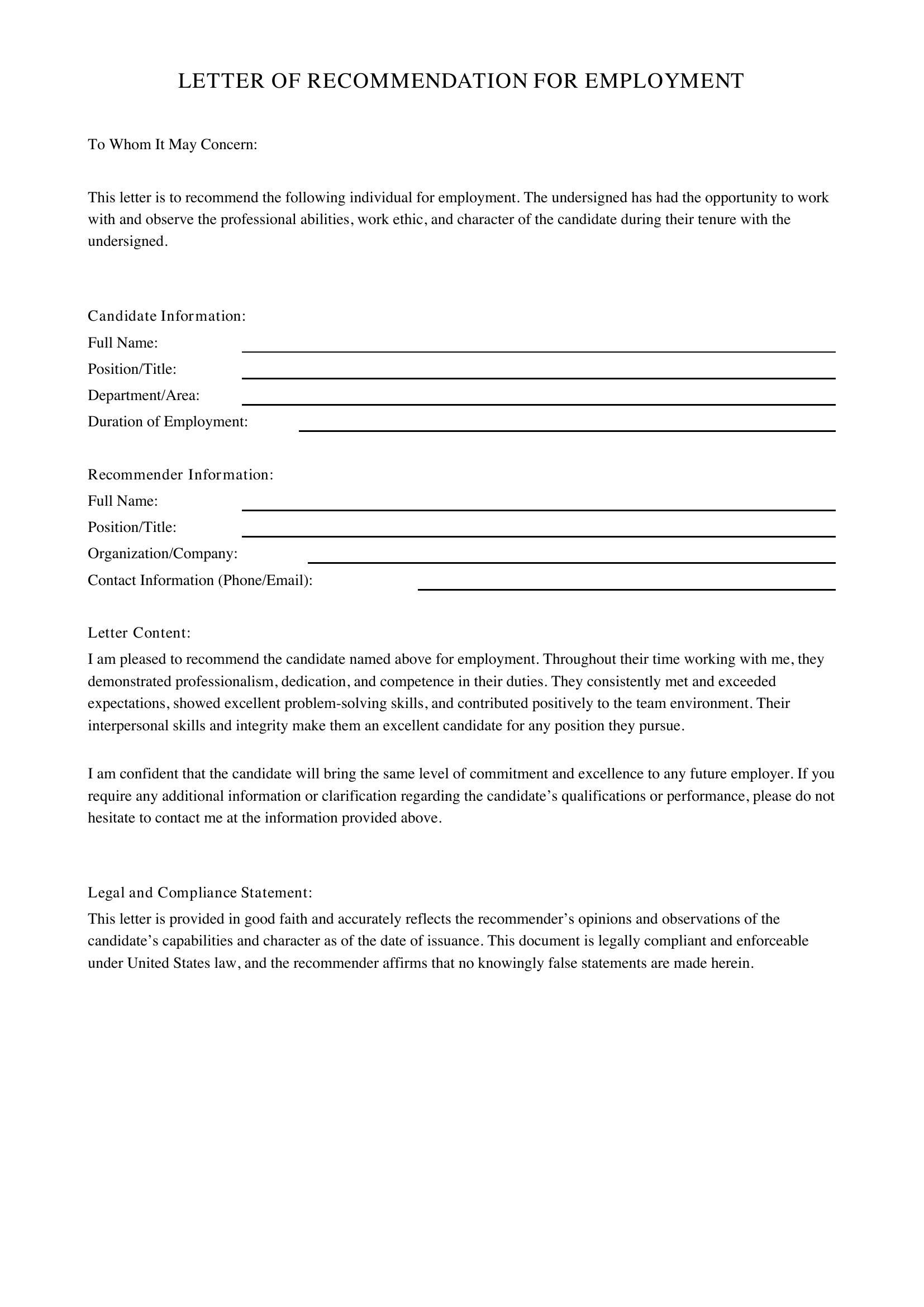 LETTER OF RECOMMENDATION FOR EMPLOYMENT

To Whom It May Concern:

This letter is to recommend the following individual for employment. The undersigned has had the opportunity to work with and observe the professional abilities, work ethic, and character of the candidate during their tenure with the undersigned.

Candidate Information:
Full Name: ____
Position/Title: ____
Department/Area: ____
Duration of Employment: ____

Recommender Information:
Full Name: ____
Position/Title: ____
Organization/Company: ____
Contact Information (Phone/Email): ____

Letter Content:
I am pleased to recommend the candidate named above for employment. Throughout their time working with me, they demonstrated professionalism, dedication, and competence in their duties. They consistently met and exceeded expectations, showed excellent problem-solving skills, and contributed positively to the team environment. Their interpersonal skills and integrity make them an excellent candidate for any position they pursue.

I am confident that the candidate will bring the same level of commitment and excellence to any future employer. If you require any additional information or clarification regarding the candidate's qualifications or performance, please do not hesitate to contact me at the information provided above.

Legal and Compliance Statement:
This letter is provided in good faith and accurately reflects the recommender's opinions and observations of the candidate's capabilities and character as of the date of issuance. This document is legally compliant and enforceable under United States law, and the recommender affirms that no knowingly false statements are made herein.